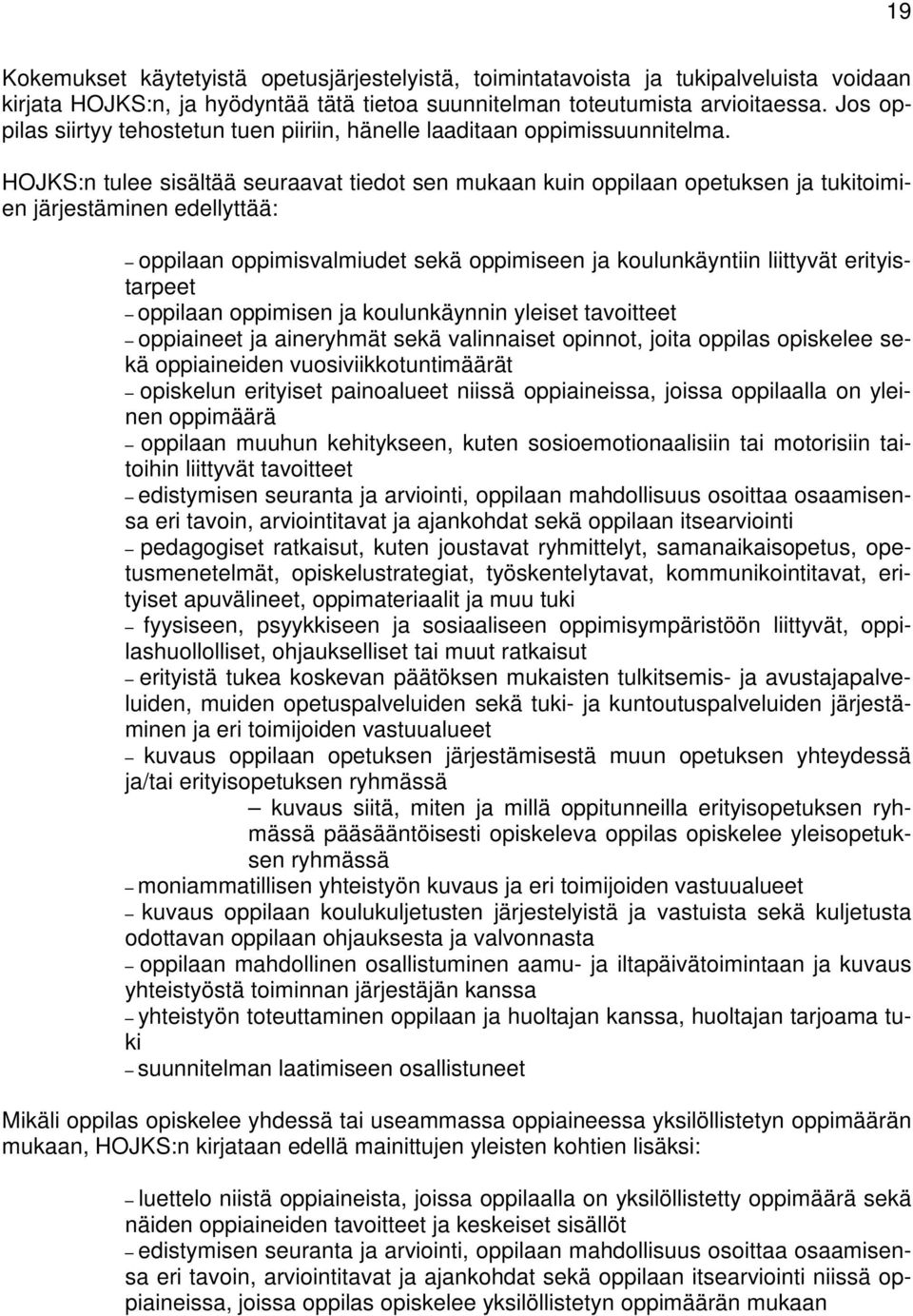 19

Kokemukset käytetyistä opetusjärjestelyistä, toimintatavoista ja tukipalveluista voidaan kirjata HOJKS:n, ja hyödyntää tätä tietoa suunnitelman toteutumista arvioitaessa. Jos oppilas siirtyy tehostetun tuen piiriin, hänelle laaditaan oppimissuunnitelma.

HOJKS:n tulee sisältää seuraavat tiedot sen mukaan kuin oppilaan opetuksen ja tukitoimien järjestäminen edellyttää:

– oppilaan oppimisvalmiudet sekä oppimiseen ja koulunkäyntiin liittyvät erityistarpeet
– oppilaan oppimisen ja koulunkäynnin yleiset tavoitteet
– oppiaineet ja aineryhmät sekä valinnaiset opinnot, joita oppilas opiskelee sekä oppiaineiden vuosiviikkotuntimäärät
– opiskelun erityiset painoalueet niissä oppiaineissa, joissa oppilaalla on yleinen oppimäärä
– oppilaan muuhun kehitykseen, kuten sosioemotionaalisiin tai motorisiin taitoihin liittyvät tavoitteet
– edistymisen seuranta ja arviointi, oppilaan mahdollisuus osoittaa osaamisensa eri tavoin, arviointitavat ja ajankohdat sekä oppilaan itsearviointi
– pedagogiset ratkaisut, kuten joustavat ryhmittelyt, samanaikaisopetus, opetusmenetelmät, opiskelustrategiat, työskentelytavat, kommunikointitavat, erityiset apuvälineet, oppimateriaalit ja muu tuki
– fyysiseen, psyykkiseen ja sosiaaliseen oppimisympäristöön liittyvät, oppilashuollolliset, ohjaukselliset tai muut ratkaisut
– erityistä tukea koskevan päätöksen mukaisten tulkitsemis- ja avustajapalveluiden, muiden opetuspalveluiden sekä tuki- ja kuntoutuspalveluiden järjestäminen ja eri toimijoiden vastuualueet
– kuvaus oppilaan opetuksen järjestämisestä muun opetuksen yhteydessä ja/tai erityisopetuksen ryhmässä
– kuvaus siitä, miten ja millä oppitunneilla erityisopetuksen ryhmässä pääsääntöisesti opiskeleva oppilas opiskelee yleisopetuksen ryhmässä
– moniammatillisen yhteistyön kuvaus ja eri toimijoiden vastuualueet
– kuvaus oppilaan koulukuljetusten järjestelyistä ja vastuista sekä kuljetusta odottavan oppilaan ohjauksesta ja valvonnasta
– oppilaan mahdollinen osallistuminen aamu- ja iltapäivätoimintaan ja kuvaus yhteistyöstä toiminnan järjestäjän kanssa
– yhteistyön toteuttaminen oppilaan ja huoltajan kanssa, huoltajan tarjoama tuki
– suunnitelman laatimiseen osallistuneet

Mikäli oppilas opiskelee yhdessä tai useammassa oppiaineessa yksilöllistetyn oppimäärän mukaan, HOJKS:n kirjataan edellä mainittujen yleisten kohtien lisäksi:

– luettelo niistä oppiaineista, joissa oppilaalla on yksilöllistetty oppimäärä sekä näiden oppiaineiden tavoitteet ja keskeiset sisällöt
– edistymisen seuranta ja arviointi, oppilaan mahdollisuus osoittaa osaamisensa eri tavoin, arviointitavat ja ajankohdat sekä oppilaan itsearviointi niissä oppiaineissa, joissa oppilas opiskelee yksilöllistetyn oppimäärän mukaan